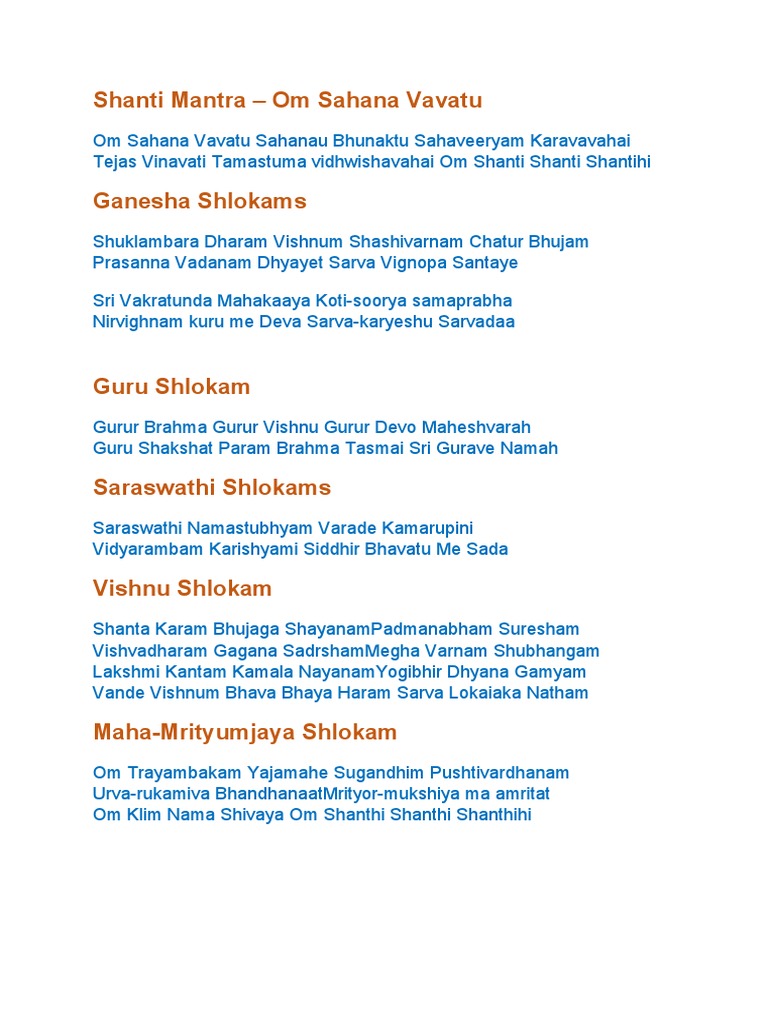 Shanti Mantra – Om Sahana Vavatu

Om Sahana Vavatu Sahanau Bhunaktu Sahaveeryam Karavavahai
Tejas Vinavati Tamastuma vidhwishavahai Om Shanti Shanti Shantihi

Ganesha Shlokams

Shuklambara Dharam Vishnum Shashivarnam Chatur Bhujam
Prasanna Vadanam Dhyayet Sarva Vignopa Santaye

Sri Vakratunda Mahakaaya Koti-soorya samaprabha
Nirvighnam kuru me Deva Sarva-karyeshu Sarvadaa

Guru Shlokam

Gurur Brahma Gurur Vishnu Gurur Devo Maheshvarah
Guru Shakshat Param Brahma Tasmai Sri Gurave Namah

Saraswathi Shlokams

Saraswathi Namastubhyam Varade Kamarupini
Vidyarambam Karishyami Siddhir Bhavatu Me Sada

Vishnu Shlokam

Shanta Karam Bhujaga ShayanamPadmanabham Suresham
Vishvadharam Gagana SadrshamMegha Varnam Shubhangam
Lakshmi Kantam Kamala NayanamYogibhir Dhyana Gamyam
Vande Vishnum Bhava Bhaya Haram Sarva Lokaiaka Natham

Maha-Mrityumjaya Shlokam

Om Trayambakam Yajamahe Sugandhim Pushtivardhanam
Urva-rukamiva BhandhanaatMrityor-mukshiya ma amritat
Om Klim Nama Shivaya Om Shanthi Shanthi Shanthihi